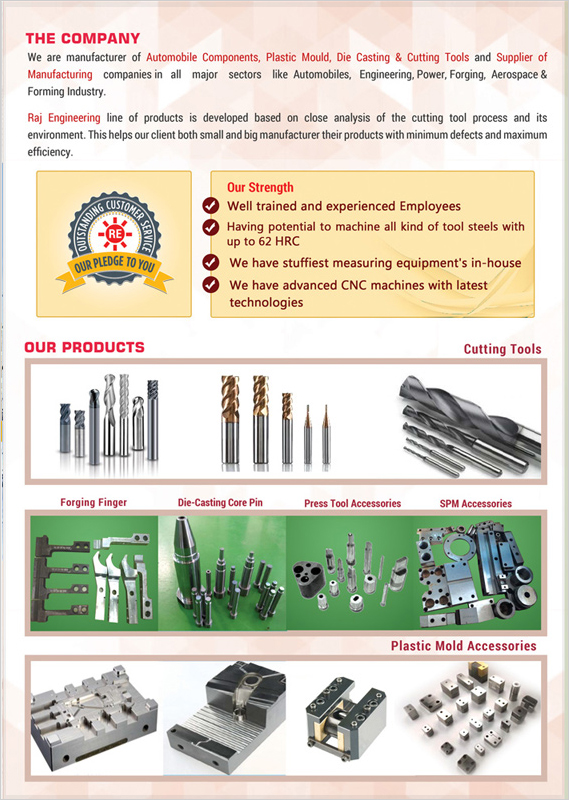 THE COMPANY

We are manufacturer of Automobile Components, Plastic Mould, Die Casting & Cutting Tools and Supplier of Manufacturing companies in all major sectors like Automobiles, Engineering, Power, Forging, Aerospace & Forming Industry.

Raj Engineering line of products is developed based on close analysis of the cutting tool process and its environment. This helps our client both small and big manufacturer their products with minimum defects and maximum efficiency.

OUTSTANDING CUSTOMER SERVICE
RE
OUR PLEDGE TO YOU

Our Strength
Well trained and experienced Employees
Having potential to machine all kind of tool steels with up to 62 HRC
We have stuffiest measuring equipment's in-house
We have advanced CNC machines with latest technologies

OUR PRODUCTS

Cutting Tools

Forging Finger

Die-Casting Core Pin

Press Tool Accessories

SPM Accessories

Plastic Mold Accessories